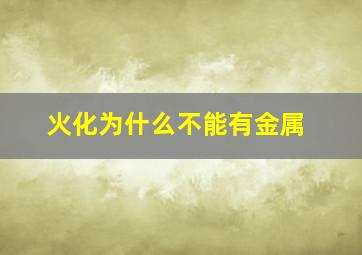 火化为什么不能有金属